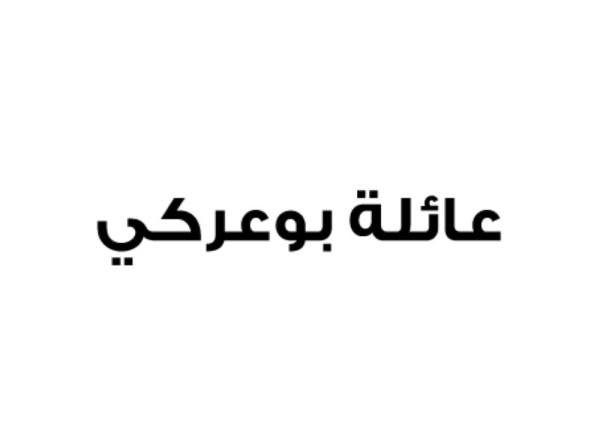 عائلة بوعركي